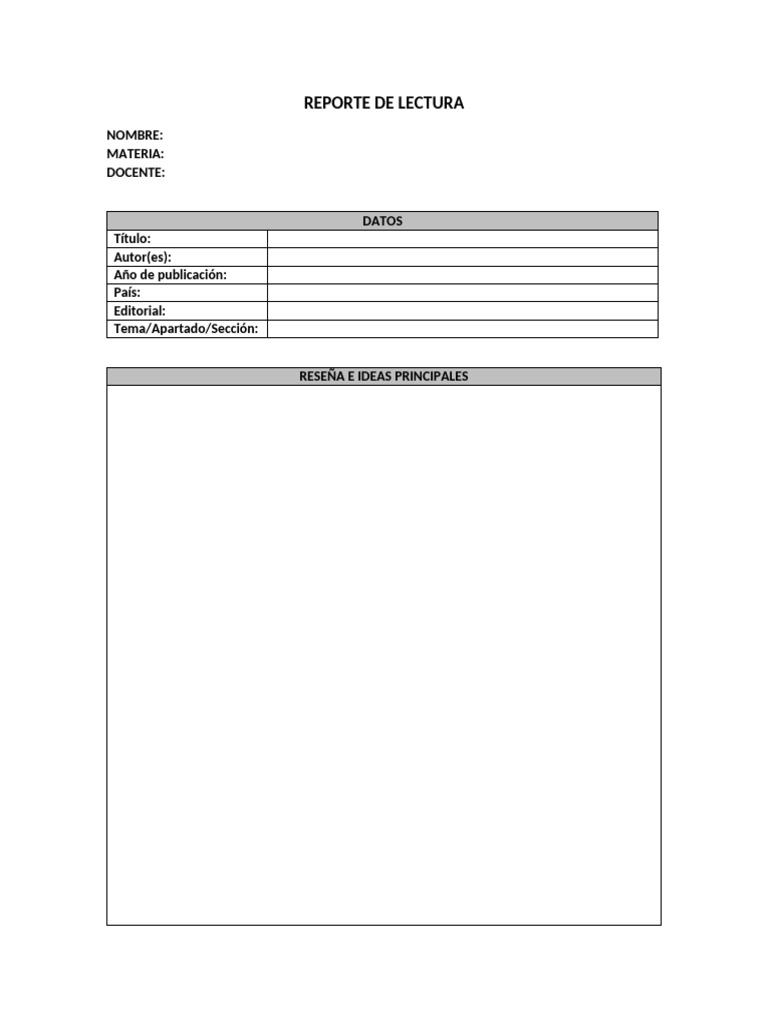 REPORTE DE LECTURA

NOMBRE:
MATERIA:
DOCENTE:

| DATOS | |
|---|---|
| Título: | |
| Autor(es): | |
| Año de publicación: | |
| País: | |
| Editorial: | |
| Tema/Apartado/Sección: | |

| RESEÑA E IDEAS PRINCIPALES |
|---|
| |